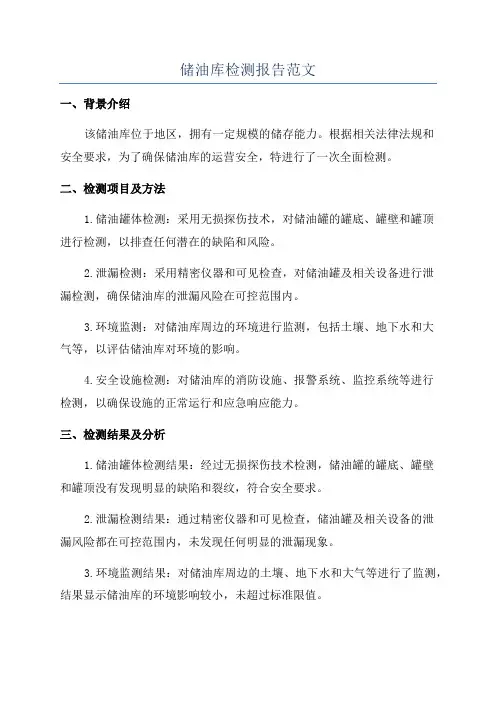 储油库检测报告范文

一、背景介绍

该储油库位于地区，拥有一定规模的储存能力。根据相关法律法规和安全要求，为了确保储油库的运营安全，特进行了一次全面检测。

二、检测项目及方法

1.储油罐体检测：采用无损探伤技术，对储油罐的罐底、罐壁和罐顶进行检测，以排查任何潜在的缺陷和风险。

2.泄漏检测：采用精密仪器和可见检查，对储油罐及相关设备进行泄漏检测，确保储油库的泄漏风险在可控范围内。

3.环境监测：对储油库周边的环境进行监测，包括土壤、地下水和大气等，以评估储油库对环境的影响。

4.安全设施检测：对储油库的消防设施、报警系统、监控系统等进行检测，以确保设施的正常运行和应急响应能力。

三、检测结果及分析

1.储油罐体检测结果：经过无损探伤技术检测，储油罐的罐底、罐壁和罐顶没有发现明显的缺陷和裂纹，符合安全要求。

2.泄漏检测结果：通过精密仪器和可见检查，储油罐及相关设备的泄漏风险都在可控范围内，未发现任何明显的泄漏现象。

3.环境监测结果：对储油库周边的土壤、地下水和大气等进行了监测，结果显示储油库的环境影响较小，未超过标准限值。